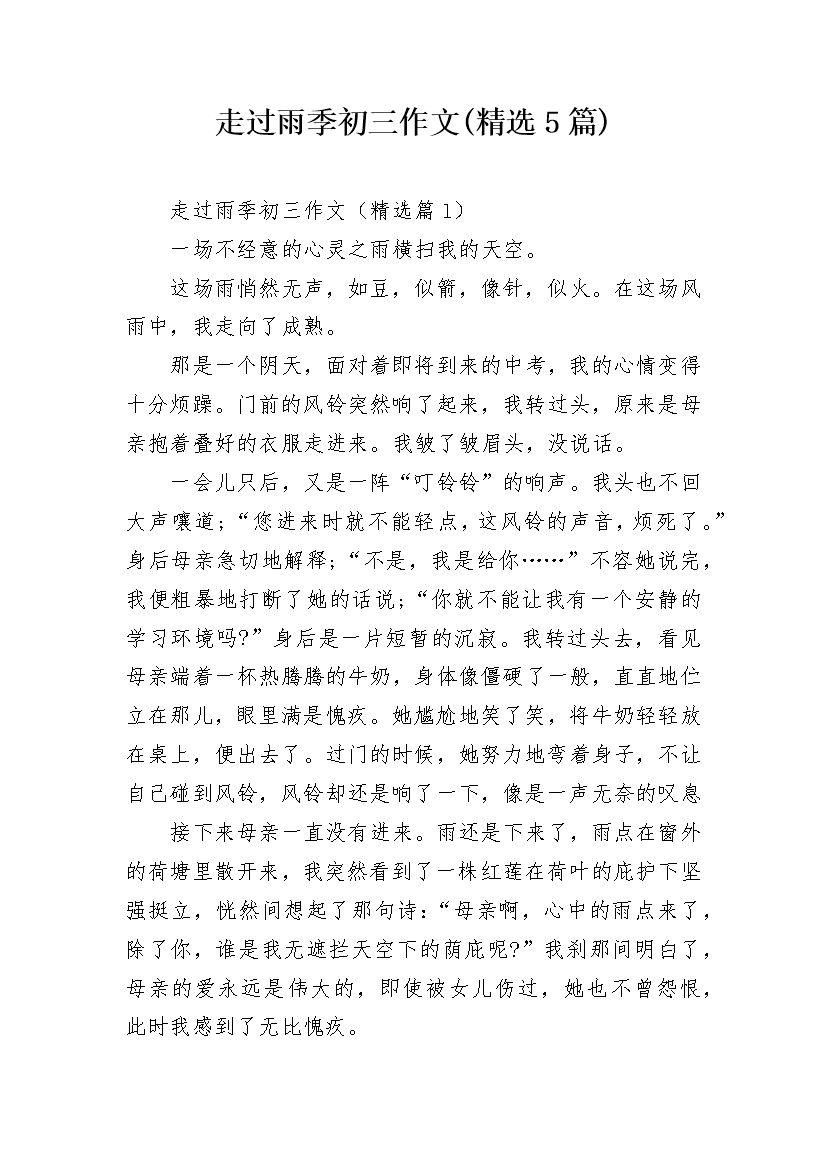 走过雨季初三作文(精选5篇)

走过雨季初三作文（精选篇1）

一场不经意的心灵之雨横扫我的天空。

这场雨悄然无声，如豆，似箭，像针，似火。在这场风雨中，我走向了成熟。

那是一个阴天，面对着即将到来的中考，我的心情变得十分烦躁。门前的风铃突然响了起来，我转过头，原来是母亲抱着叠好的衣服走进来。我皱了皱眉头，没说话。

一会儿只后，又是一阵“叮铃铃”的响声。我头也不回大声嚷道;“您进来时就不能轻点，这风铃的声音，烦死了。”身后母亲急切地解释;“不是，我是给你……”不容她说完，我便粗暴地打断了她的话说;“你就不能让我有一个安静的学习环境吗?”身后是一片短暂的沉寂。我转过头去，看见母亲端着一杯热腾腾的牛奶，身体像僵硬了一般，直直地伫立在那儿，眼里满是愧疚。她尴尬地笑了笑，将牛奶轻轻放在桌上，便出去了。过门的时候，她努力地弯着身子，不让自己碰到风铃，风铃却还是响了一下，像是一声无奈的叹息

接下来母亲一直没有进来。雨还是下来了，雨点在窗外的荷塘里散开来，我突然看到了一株红莲在荷叶的庇护下坚强挺立，恍然间想起了那句诗:“母亲啊，心中的雨点来了，除了你，谁是我无遮拦天空下的荫庇呢?”我刹那间明白了，母亲的爱永远是伟大的，即使被女儿伤过，她也不曾怨恨，此时我感到了无比愧疚。